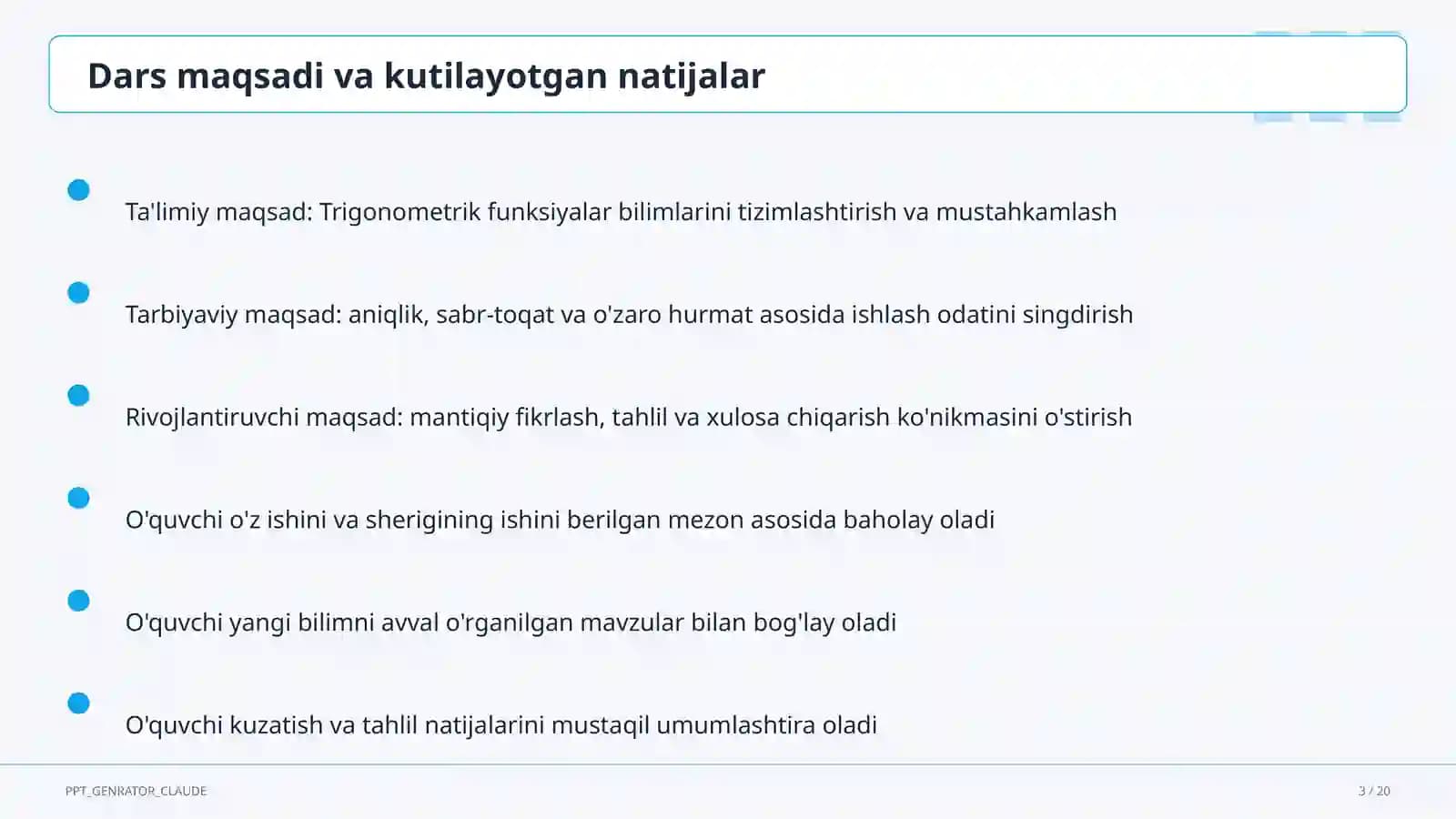 Dars maqsadi va kutilayotgan natijalar

Ta'limiy maqsad: Trigonometrik funksiyalar bilimlarini tizimlashtirish va mustahkamlash

Tarbiyaviy maqsad: aniqlik, sabr-toqat va o'zaro hurmat asosida ishlash odatini singdirish

Rivojlantiruvchi maqsad: mantiqiy fikrlash, tahlil va xulosa chiqarish ko'nikmasini o'stirish

O'quvchi o'z ishini va sherigining ishini berilgan mezon asosida baholay oladi

O'quvchi yangi bilimni avval o'rganilgan mavzular bilan bog'lay oladi

O'quvchi kuzatish va tahlil natijalarini mustaqil umumlashtira oladi

PPT_GENRATOR_CLAUDE

3 / 20